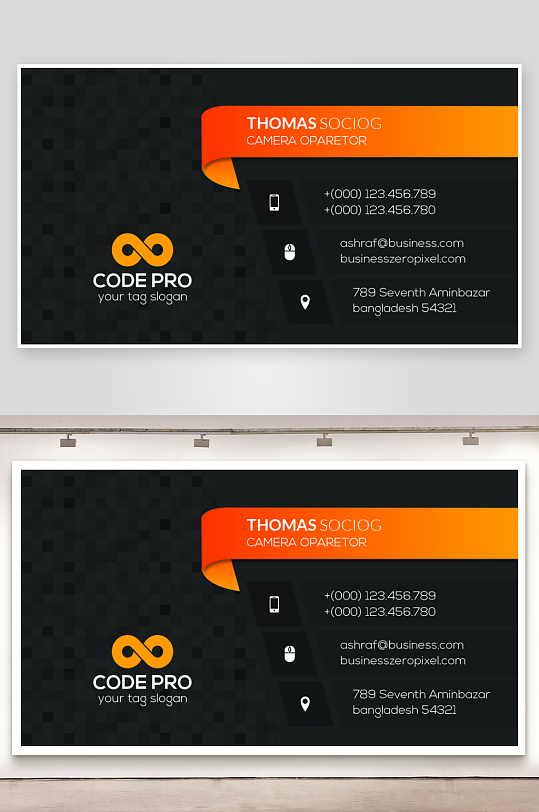 THOMAS SOCIOG
CAMERA OPARETOR

+(000) 123.456.789
+(000) 123.456.780

ashraf@business.com
businesszeropixel.com

789 Seventh Aminbazar
bangladesh 54321

CODE PRO
your tag slogan

THOMAS SOCIOG
CAMERA OPARETOR

+(000) 123.456.789
+(000) 123.456.780

ashraf@business.com
businesszeropixel.com

789 Seventh Aminbazar
bangladesh 54321

CODE PRO
your tag slogan